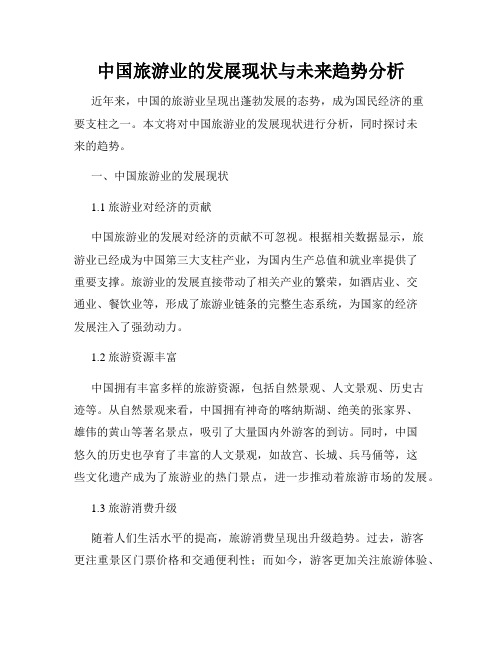 中国旅游业的发展现状与未来趋势分析

近年来，中国的旅游业呈现出蓬勃发展的态势，成为国民经济的重要支柱之一。本文将对中国旅游业的发展现状进行分析，同时探讨未来的趋势。

一、中国旅游业的发展现状

1.1 旅游业对经济的贡献

中国旅游业的发展对经济的贡献不可忽视。根据相关数据显示，旅游业已经成为中国第三大支柱产业，为国内生产总值和就业率提供了重要支撑。旅游业的发展直接带动了相关产业的繁荣，如酒店业、交通业、餐饮业等，形成了旅游业链条的完整生态系统，为国家的经济发展注入了强劲动力。

1.2 旅游资源丰富

中国拥有丰富多样的旅游资源，包括自然景观、人文景观、历史古迹等。从自然景观来看，中国拥有神奇的喀纳斯湖、绝美的张家界、雄伟的黄山等著名景点，吸引了大量国内外游客的到访。同时，中国悠久的历史也孕育了丰富的人文景观，如故宫、长城、兵马俑等，这些文化遗产成为了旅游业的热门景点，进一步推动着旅游市场的发展。

1.3 旅游消费升级

随着人们生活水平的提高，旅游消费呈现出升级趋势。过去，游客更注重景区门票价格和交通便利性；而如今，游客更加关注旅游体验、